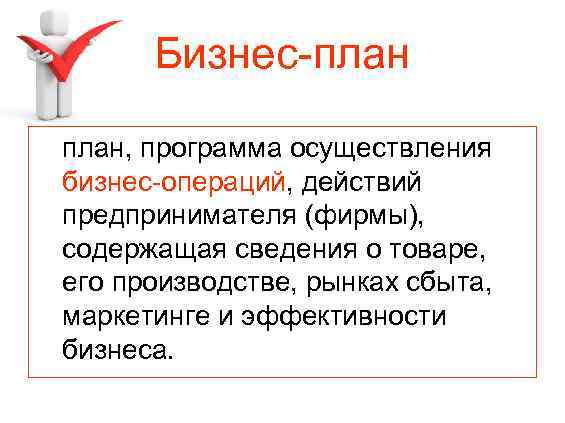 Бизнес-план

план, программа осуществления бизнес-операций, действий предпринимателя (фирмы), содержащая сведения о товаре, его производстве, рынках сбыта, маркетинге и эффективности бизнеса.